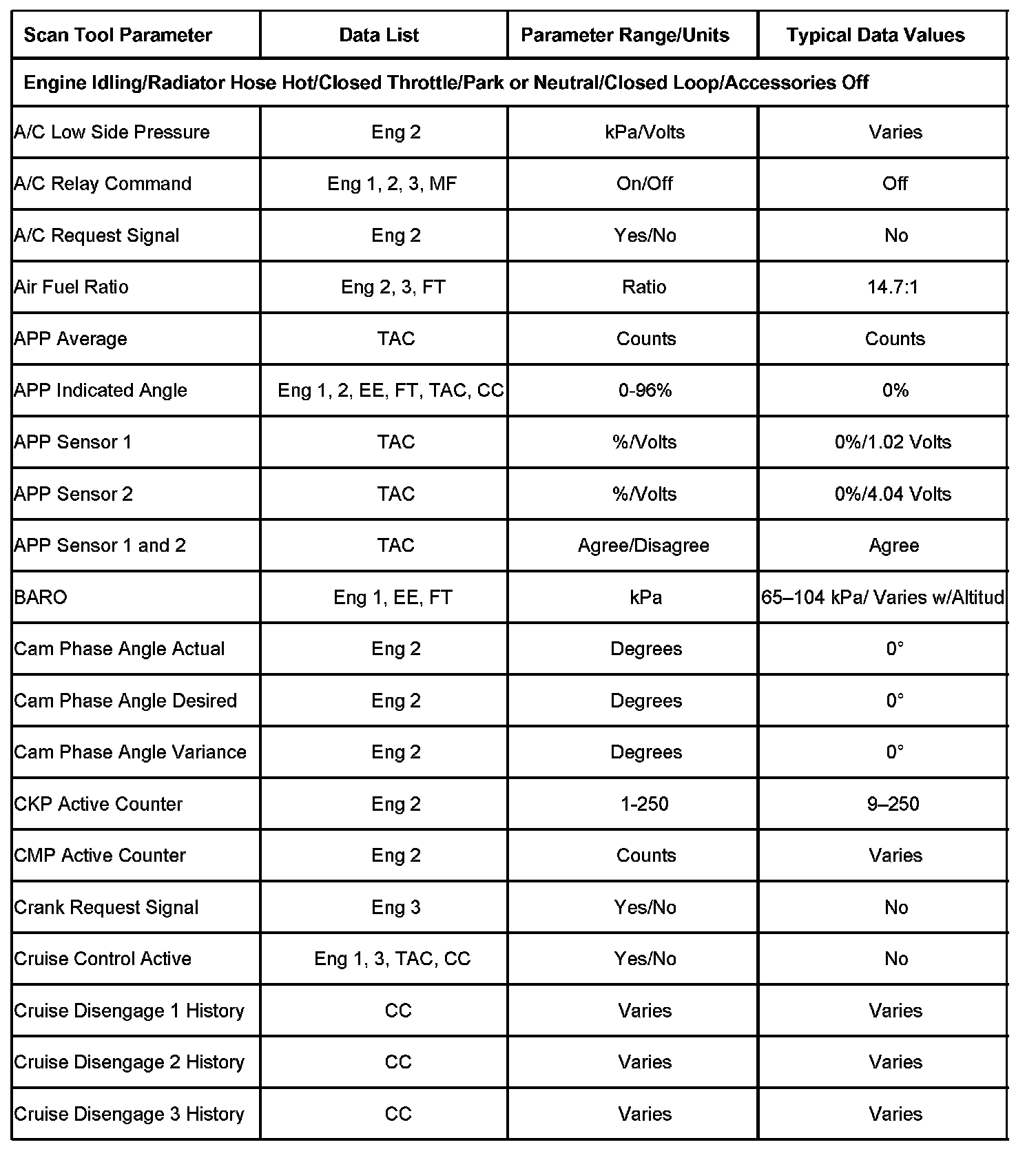 | Scan Tool Parameter | Data List | Parameter Range/Units | Typical Data Values |
|---|---|---|---|
| Engine Idling/Radiator Hose Hot/Closed Throttle/Park or Neutral/Closed Loop/Accessories Off | | | |
| A/C Low Side Pressure | Eng 2 | kPa/Volts | Varies |
| A/C Relay Command | Eng 1, 2, 3, MF | On/Off | Off |
| A/C Request Signal | Eng 2 | Yes/No | No |
| Air Fuel Ratio | Eng 2, 3, FT | Ratio | 14.7:1 |
| APP Average | TAC | Counts | Counts |
| APP Indicated Angle | Eng 1, 2, EE, FT, TAC, CC | 0-96% | 0% |
| APP Sensor 1 | TAC | %/Volts | 0%/1.02 Volts |
| APP Sensor 2 | TAC | %/Volts | 0%/4.04 Volts |
| APP Sensor 1 and 2 | TAC | Agree/Disagree | Agree |
| BARO | Eng 1, EE, FT | kPa | 65–104 kPa/ Varies w/Altitud |
| Cam Phase Angle Actual | Eng 2 | Degrees | 0° |
| Cam Phase Angle Desired | Eng 2 | Degrees | 0° |
| Cam Phase Angle Variance | Eng 2 | Degrees | 0° |
| CKP Active Counter | Eng 2 | 1-250 | 9–250 |
| CMP Active Counter | Eng 2 | Counts | Varies |
| Crank Request Signal | Eng 3 | Yes/No | No |
| Cruise Control Active | Eng 1, 3, TAC, CC | Yes/No | No |
| Cruise Disengage 1 History | CC | Varies | Varies |
| Cruise Disengage 2 History | CC | Varies | Varies |
| Cruise Disengage 3 History | CC | Varies | Varies |